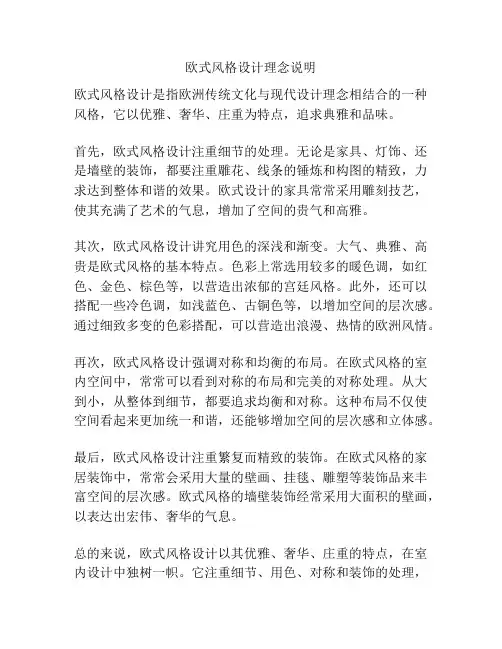 欧式风格设计理念说明

欧式风格设计是指欧洲传统文化与现代设计理念相结合的一种风格，它以优雅、奢华、庄重为特点，追求典雅和品味。

首先，欧式风格设计注重细节的处理。无论是家具、灯饰、还是墙壁的装饰，都要注重雕花、线条的锤炼和构图的精致，力求达到整体和谐的效果。欧式设计的家具常常采用雕刻技艺，使其充满了艺术的气息，增加了空间的贵气和高雅。

其次，欧式风格设计讲究用色的深浅和渐变。大气、典雅、高贵是欧式风格的基本特点。色彩上常选用较多的暖色调，如红色、金色、棕色等，以营造出浓郁的宫廷风格。此外，还可以搭配一些冷色调，如浅蓝色、古铜色等，以增加空间的层次感。通过细致多变的色彩搭配，可以营造出浪漫、热情的欧洲风情。

再次，欧式风格设计强调对称和均衡的布局。在欧式风格的室内空间中，常常可以看到对称的布局和完美的对称处理。从大到小，从整体到细节，都要追求均衡和对称。这种布局不仅使空间看起来更加统一和谐，还能够增加空间的层次感和立体感。

最后，欧式风格设计注重繁复而精致的装饰。在欧式风格的家居装饰中，常常会采用大量的壁画、挂毯、雕塑等装饰品来丰富空间的层次感。欧式风格的墙壁装饰经常采用大面积的壁画，以表达出宏伟、奢华的气息。

总的来说，欧式风格设计以其优雅、奢华、庄重的特点，在室内设计中独树一帜。它注重细节、用色、对称和装饰的处理，